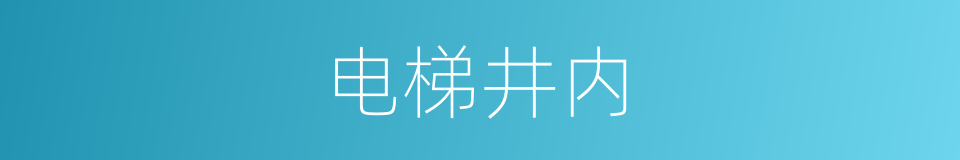 电梯井内